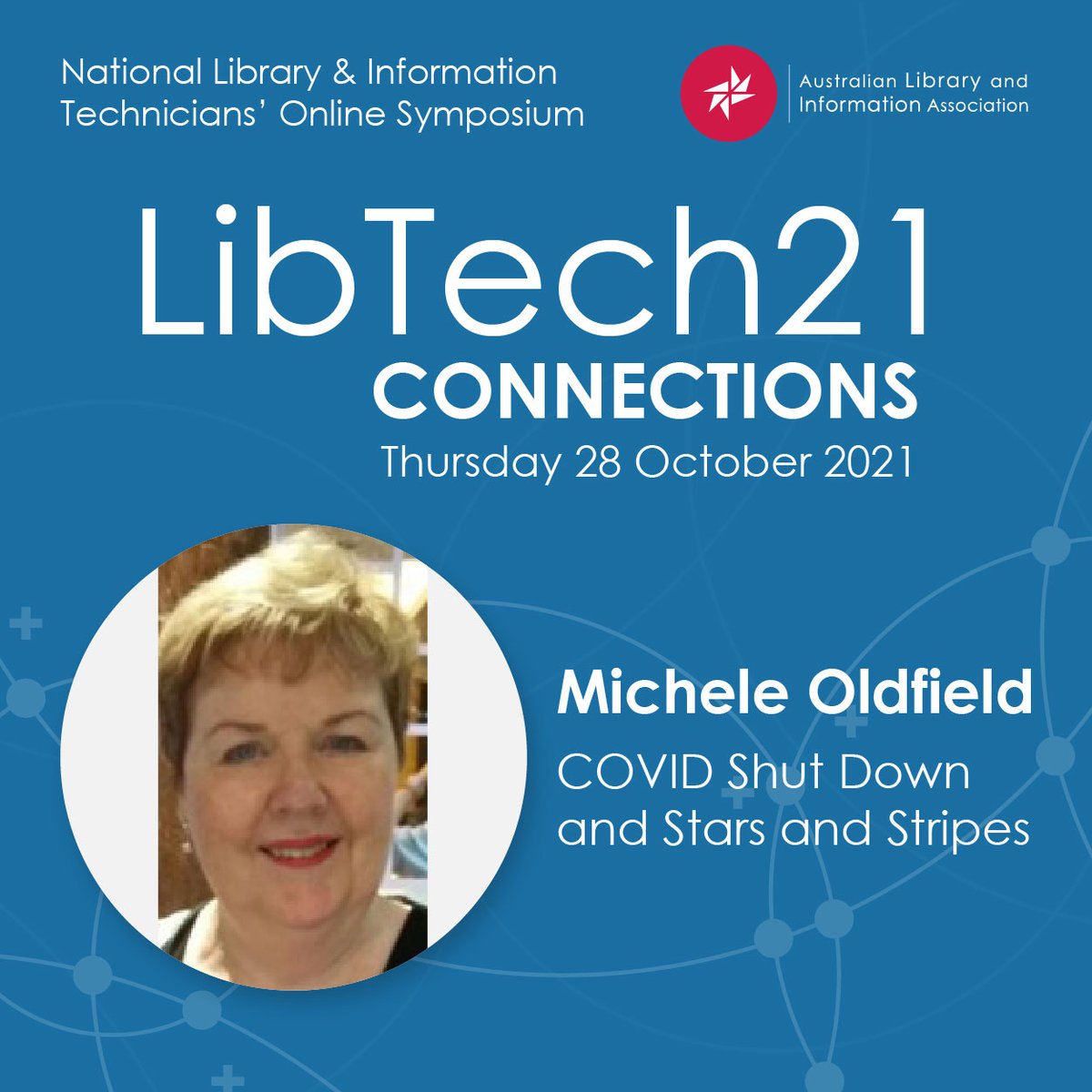 National Library & Information Technicians' Online Symposium

Australian Library and Information Association

LibTech21

CONNECTIONS

Thursday 28 October 2021

Michele Oldfield

COVID Shut Down and Stars and Stripes